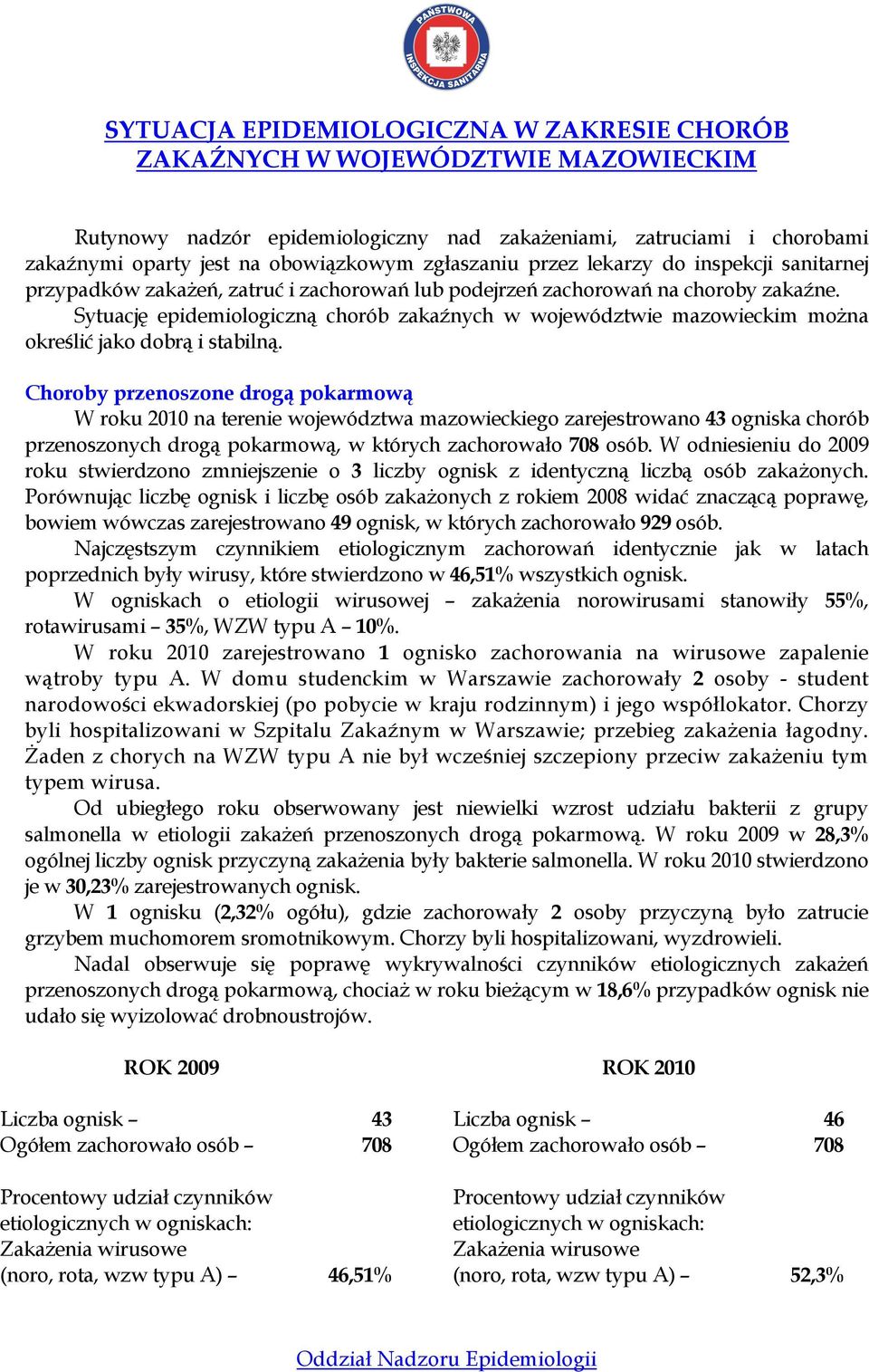 PAŃSTWOWA INSPEKCJA SANITARNA

SYTUACJA EPIDEMIOLOGICZNA W ZAKRESIE CHORÓB ZAKAŹNYCH W WOJEWÓDZTWIE MAZOWIECKIM

Rutynowy nadzór epidemiologiczny nad zakażeniami, zatruciami i chorobami zakaźnymi oparty jest na obowiązkowym zgłaszaniu przez lekarzy do inspekcji sanitarnej przypadków zakażeń, zatruć i zachorowań lub podejrzeń zachorowań na choroby zakaźne. Sytuację epidemiologiczną chorób zakaźnych w województwie mazowieckim można określić jako dobrą i stabilną.

Choroby przenoszone drogą pokarmową
W roku 2010 na terenie województwa mazowieckiego zarejestrowano 43 ogniska chorób przenoszonych drogą pokarmową, w których zachorowało 708 osób. W odniesieniu do 2009 roku stwierdzono zmniejszenie o 3 liczby ognisk z identyczną liczbą osób zakażonych. Porównując liczbę ognisk i liczbę osób zakażonych z rokiem 2008 widać znaczącą poprawę, bowiem wówczas zarejestrowano 49 ognisk, w których zachorowało 929 osób.
Najczęstszym czynnikiem etiologicznym zachorowań identycznie jak w latach poprzednich były wirusy, które stwierdzono w 46,51% wszystkich ognisk.
W ogniskach o etiologii wirusowej – zakażenia norowirusami stanowiły 55%, rotawirusami – 35%, WZW typu A – 10%.
W roku 2010 zarejestrowano 1 ognisko zachorowania na wirusowe zapalenie wątroby typu A. W domu studenckim w Warszawie zachorowały 2 osoby - student narodowości ekwadorskiej (po pobycie w kraju rodzinnym) i jego współlokator. Chorzy byli hospitalizowani w Szpitalu Zakaźnym w Warszawie; przebieg zakażenia łagodny. Żaden z chorych na WZW typu A nie był wcześniej szczepiony przeciw zakażeniu tym typem wirusa.
Od ubiegłego roku obserwowany jest niewielki wzrost udziału bakterii z grupy salmonella w etiologii zakażeń przenoszonych drogą pokarmową. W roku 2009 w 28,3% ogólnej liczby ognisk przyczyną zakażenia były bakterie salmonella. W roku 2010 stwierdzono je w 30,23% zarejestrowanych ognisk.
W 1 ognisku (2,32% ogółu), gdzie zachorowały 2 osoby przyczyną było zatrucie grzybem muchomorem sromotnikowym. Chorzy byli hospitalizowani, wyzdrowieli.
Nadal obserwuje się poprawę wykrywalności czynników etiologicznych zakażeń przenoszonych drogą pokarmową, chociaż w roku bieżącym w 18,6% przypadków ognisk nie udało się wyizolować drobnoustrojów.

ROK 2009

Liczba ognisk – 43
Ogółem zachorowało osób – 708

Procentowy udział czynników etiologicznych w ogniskach:
Zakażenia wirusowe
(noro, rota, wzw typu A) – 46,51%

ROK 2010

Liczba ognisk – 46
Ogółem zachorowało osób – 708

Procentowy udział czynników etiologicznych w ogniskach:
Zakażenia wirusowe
(noro, rota, wzw typu A) – 52,3%

Oddział Nadzoru Epidemiologii